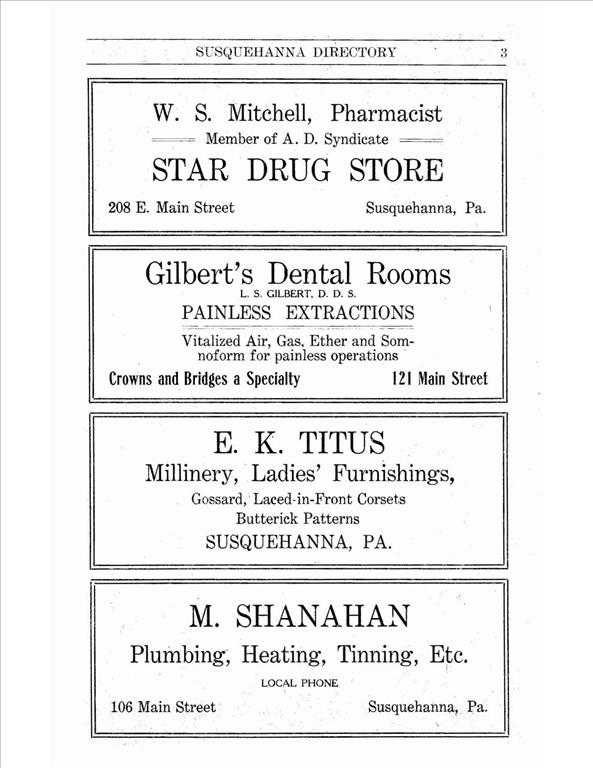 SUSQUEHANNA DIRECTORY 3

W. S. Mitchell, Pharmacist

Member of A. D. Syndicate

STAR DRUG STORE

208 E. Main Street Susquehanna, Pa.

Gilbert's Dental Rooms

L. S. GILBERT, D. D. S.

PAINLESS EXTRACTIONS

Vitalized Air, Gas, Ether and Somnoform for painless operations

Crowns and Bridges a Specialty 121 Main Street

E. K. TITUS

Millinery, Ladies' Furnishings,

Gossard, Laced-in-Front Corsets

Butterick Patterns

SUSQUEHANNA, PA.

M. SHANAHAN

Plumbing, Heating, Tinning, Etc.

LOCAL PHONE

106 Main Street Susquehanna, Pa.